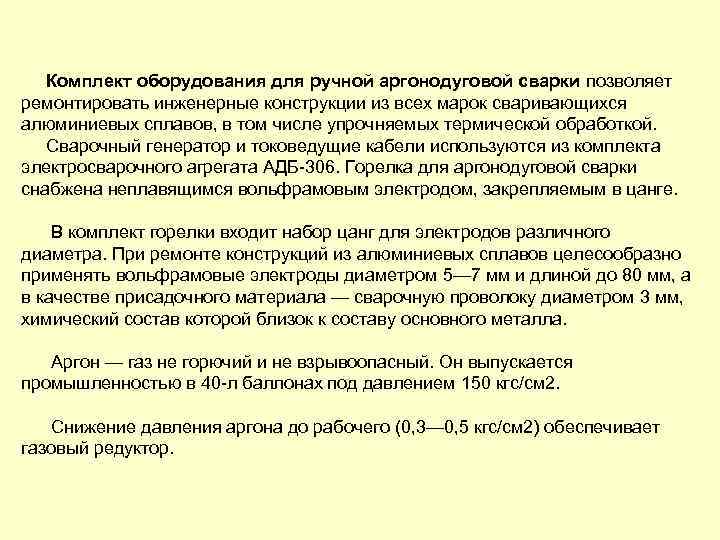 Комплект оборудования для ручной аргонодуговой сварки позволяет ремонтировать инженерные конструкции из всех марок сваривающихся алюминиевых сплавов, в том числе упрочняемых термической обработкой.
Сварочный генератор и токоведущие кабели используются из комплекта электросварочного агрегата АДБ-306. Горелка для аргонодуговой сварки снабжена неплавящимся вольфрамовым электродом, закрепляемым в цанге.

В комплект горелки входит набор цанг для электродов различного диаметра. При ремонте конструкций из алюминиевых сплавов целесообразно применять вольфрамовые электроды диаметром 5—7 мм и длиной до 80 мм, а в качестве присадочного материала — сварочную проволоку диаметром 3 мм, химический состав которой близок к составу основного металла.

Аргон — газ не горючий и не взрывоопасный. Он выпускается промышленностью в 40-л баллонах под давлением 150 кгс/см2.

Снижение давления аргона до рабочего (0,3—0,5 кгс/см2) обеспечивает газовый редуктор.